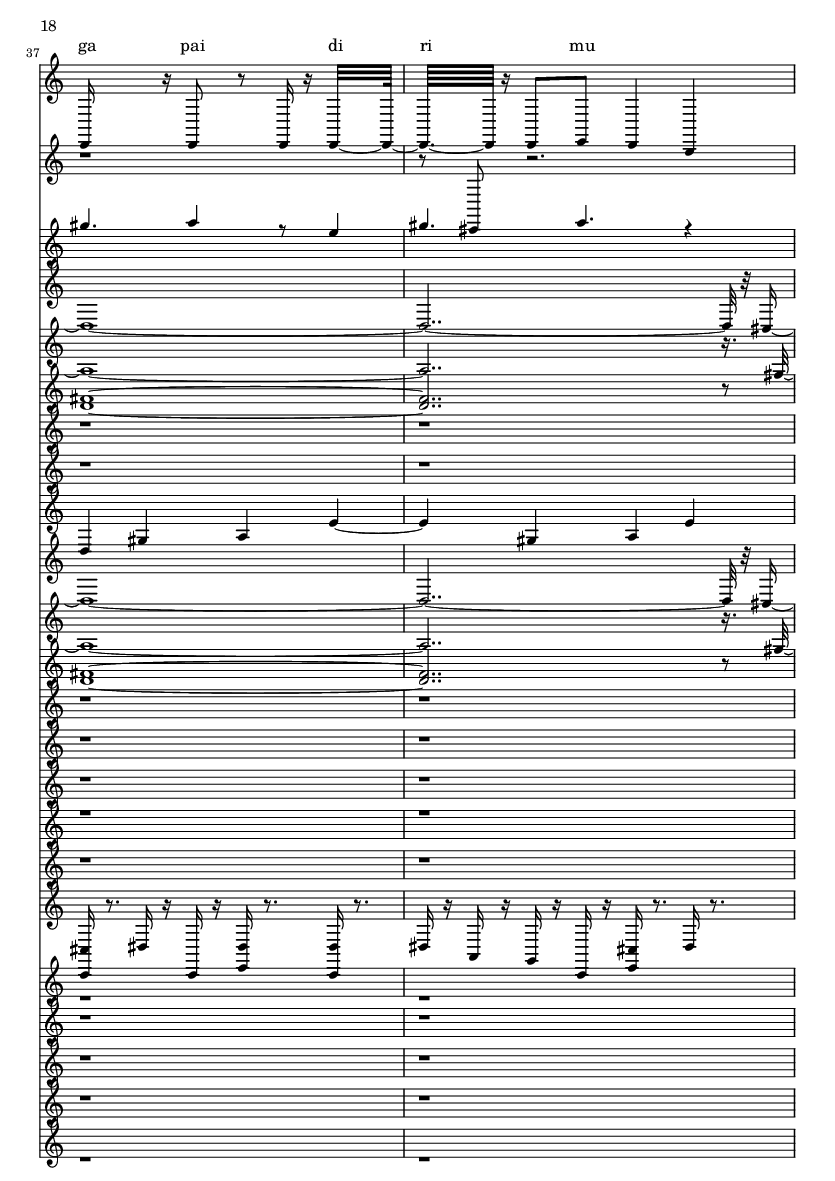 18

37

ga pai di ri mu